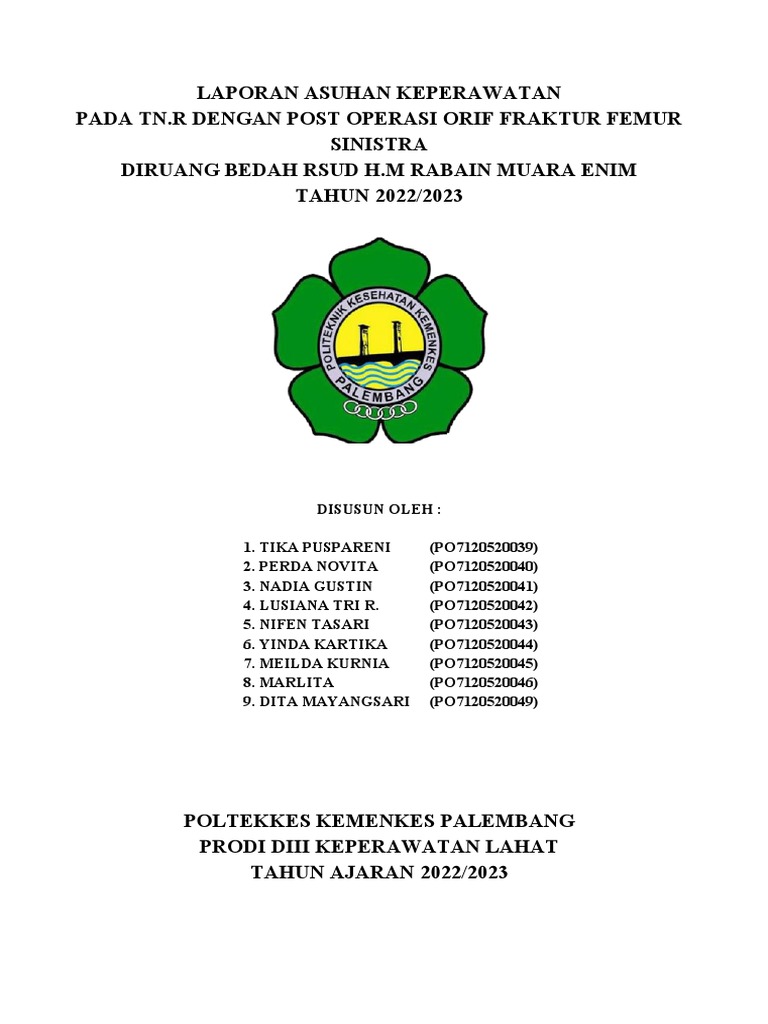 LAPORAN ASUHAN KEPERAWATAN
PADA TN.R DENGAN POST OPERASI ORIF FRAKTUR FEMUR SINISTRA
DIRUANG BEDAH RSUD H.M RABAIN MUARA ENIM
TAHUN 2022/2023

POLITEKNIK KESEHATAN KEMENKES
PALEMBANG

DISUSUN OLEH :

1. TIKA PUSPARENI (PO7120520039)
2. PERDA NOVITA (PO7120520040)
3. NADIA GUSTIN (PO7120520041)
4. LUSIANA TRI R. (PO7120520042)
5. NIFEN TASARI (PO7120520043)
6. YINDA KARTIKA (PO7120520044)
7. MEILDA KURNIA (PO7120520045)
8. MARLITA (PO7120520046)
9. DITA MAYANGSARI (PO7120520049)

POLTEKKES KEMENKES PALEMBANG
PRODI DIII KEPERAWATAN LAHAT
TAHUN AJARAN 2022/2023